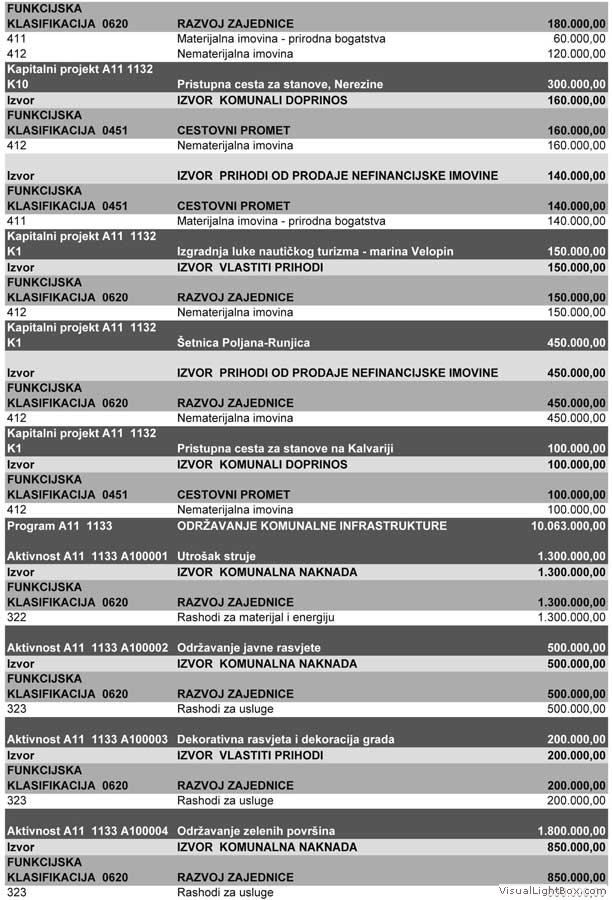 | | | |
|---|---|---|
| FUNKCIJSKA KLASIFIKACIJA 0620 | RAZVOJ ZAJEDNICE | 180.000,00 |
| 411 | Materijalna imovina - prirodna bogatstva | 60.000,00 |
| 412 | Nematerijalna imovina | 120.000,00 |
| Kapitalni projekt A11 1132 K10 | Pristupna cesta za stanove, Nerezine | 300.000,00 |
| Izvor | IZVOR KOMUNALI DOPRINOS | 160.000,00 |
| FUNKCIJSKA KLASIFIKACIJA 0451 | CESTOVNI PROMET | 160.000,00 |
| 412 | Nematerijalna imovina | 160.000,00 |
| Izvor | IZVOR PRIHODI OD PRODAJE NEFINANCIJSKE IMOVINE | 140.000,00 |
| FUNKCIJSKA KLASIFIKACIJA 0451 | CESTOVNI PROMET | 140.000,00 |
| 411 | Materijalna imovina - prirodna bogatstva | 140.000,00 |
| Kapitalni projekt A11 1132 K1 | Izgradnja luke nautičkog turizma - marina Velopin | 150.000,00 |
| Izvor | IZVOR VLASTITI PRIHODI | 150.000,00 |
| FUNKCIJSKA KLASIFIKACIJA 0620 | RAZVOJ ZAJEDNICE | 150.000,00 |
| 412 | Nematerijalna imovina | 150.000,00 |
| Kapitalni projekt A11 1132 K1 | Šetnica Poljana-Runjica | 450.000,00 |
| Izvor | IZVOR PRIHODI OD PRODAJE NEFINANCIJSKE IMOVINE | 450.000,00 |
| FUNKCIJSKA KLASIFIKACIJA 0620 | RAZVOJ ZAJEDNICE | 450.000,00 |
| 412 | Nematerijalna imovina | 450.000,00 |
| Kapitalni projekt A11 1132 K1 | Pristupna cesta za stanove na Kalvariji | 100.000,00 |
| Izvor | IZVOR KOMUNALI DOPRINOS | 100.000,00 |
| FUNKCIJSKA KLASIFIKACIJA 0451 | CESTOVNI PROMET | 100.000,00 |
| 412 | Nematerijalna imovina | 100.000,00 |
| Program A11 1133 | ODRŽAVANJE KOMUNALNE INFRASTRUKTURE | 10.063.000,00 |
| Aktivnost A11 1133 A100001 | Utrošak struje | 1.300.000,00 |
| Izvor | IZVOR KOMUNALNA NAKNADA | 1.300.000,00 |
| FUNKCIJSKA KLASIFIKACIJA 0620 | RAZVOJ ZAJEDNICE | 1.300.000,00 |
| 322 | Rashodi za materijal i energiju | 1.300.000,00 |
| Aktivnost A11 1133 A100002 | Održavanje javne rasvjete | 500.000,00 |
| Izvor | IZVOR KOMUNALNA NAKNADA | 500.000,00 |
| FUNKCIJSKA KLASIFIKACIJA 0620 | RAZVOJ ZAJEDNICE | 500.000,00 |
| 323 | Rashodi za usluge | 500.000,00 |
| Aktivnost A11 1133 A100003 | Dekorativna rasvjeta i dekoracija grada | 200.000,00 |
| Izvor | IZVOR VLASTITI PRIHODI | 200.000,00 |
| FUNKCIJSKA KLASIFIKACIJA 0620 | RAZVOJ ZAJEDNICE | 200.000,00 |
| 323 | Rashodi za usluge | 200.000,00 |
| Aktivnost A11 1133 A100004 | Održavanje zelenih površina | 1.800.000,00 |
| Izvor | IZVOR KOMUNALNA NAKNADA | 850.000,00 |
| FUNKCIJSKA KLASIFIKACIJA 0620 | RAZVOJ ZAJEDNICE | 850.000,00 |
| 323 | Rashodi za usluge | |

VisualLightBox.com